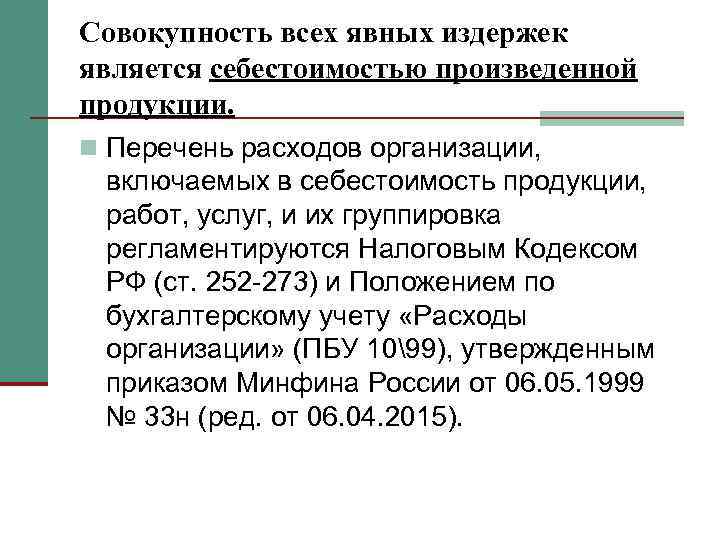 Совокупность всех явных издержек является себестоимостью произведенной продукции.

Перечень расходов организации, включаемых в себестоимость продукции, работ, услуг, и их группировка регламентируются Налоговым Кодексом РФ (ст. 252-273) и Положением по бухгалтерскому учету «Расходы организации» (ПБУ 10\99), утвержденным приказом Минфина России от 06.05.1999 № 33н (ред. от 06.04.2015).